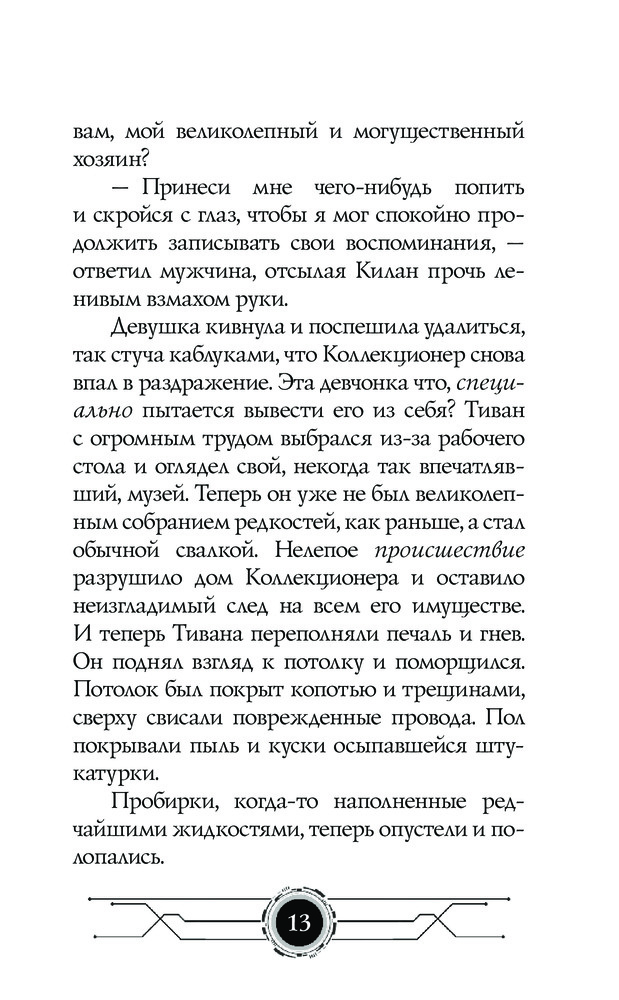 вам, мой великолепный и могущественный хозяин?

— Принеси мне чего-нибудь попить и скройся с глаз, чтобы я мог спокойно продолжить записывать свои воспоминания, — ответил мужчина, отсылая Килан прочь ленивым взмахом руки.

Девушка кивнула и поспешила удалиться, так стуча каблуками, что Коллекционер снова впал в раздражение. Эта девчонка что, специально пытается вывести его из себя? Тиван с огромным трудом выбрался из-за рабочего стола и оглядел свой, некогда так впечатлявший, музей. Теперь он уже не был великолепным собранием редкостей, как раньше, а стал обычной свалкой. Нелепое происшествие разрушило дом Коллекционера и оставило неизгладимый след на всем его имуществе. И теперь Тивана переполняли печаль и гнев. Он поднял взгляд к потолку и поморщился. Потолок был покрыт копотью и трещинами, сверху свисали поврежденные провода. Пол покрывали пыль и куски осыпавшейся штукатурки.

Пробирки, когда-то наполненные редчайшими жидкостями, теперь опустели и полопались.

13